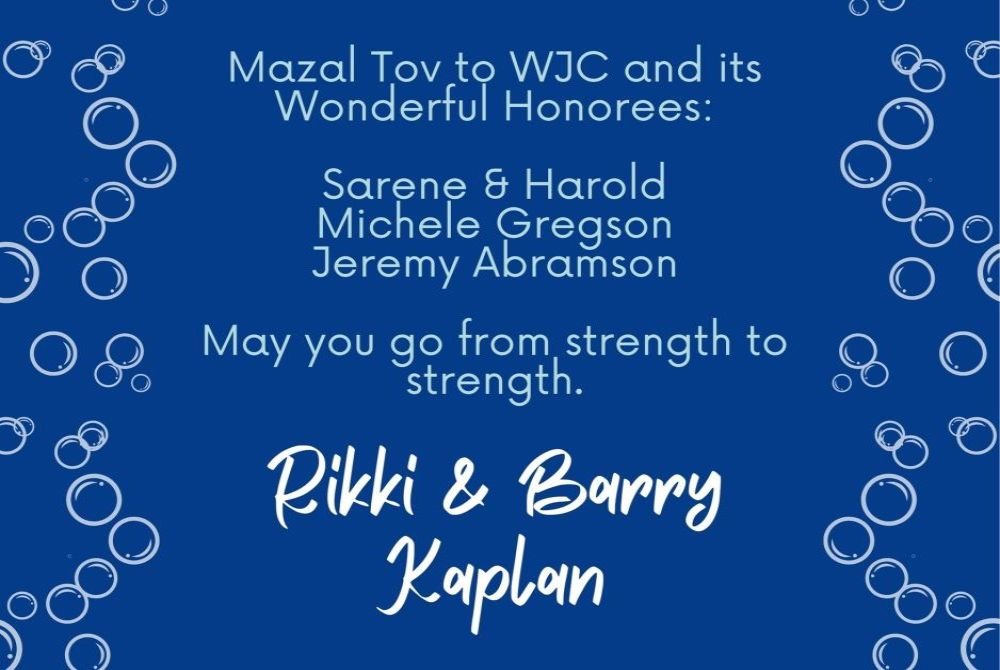 Mazal Tov to WJC and its Wonderful Honorees:

Sarene & Harold
Michele Gregson
Jeremy Abramson

May you go from strength to strength.

Rikki & Barry
Kaplan